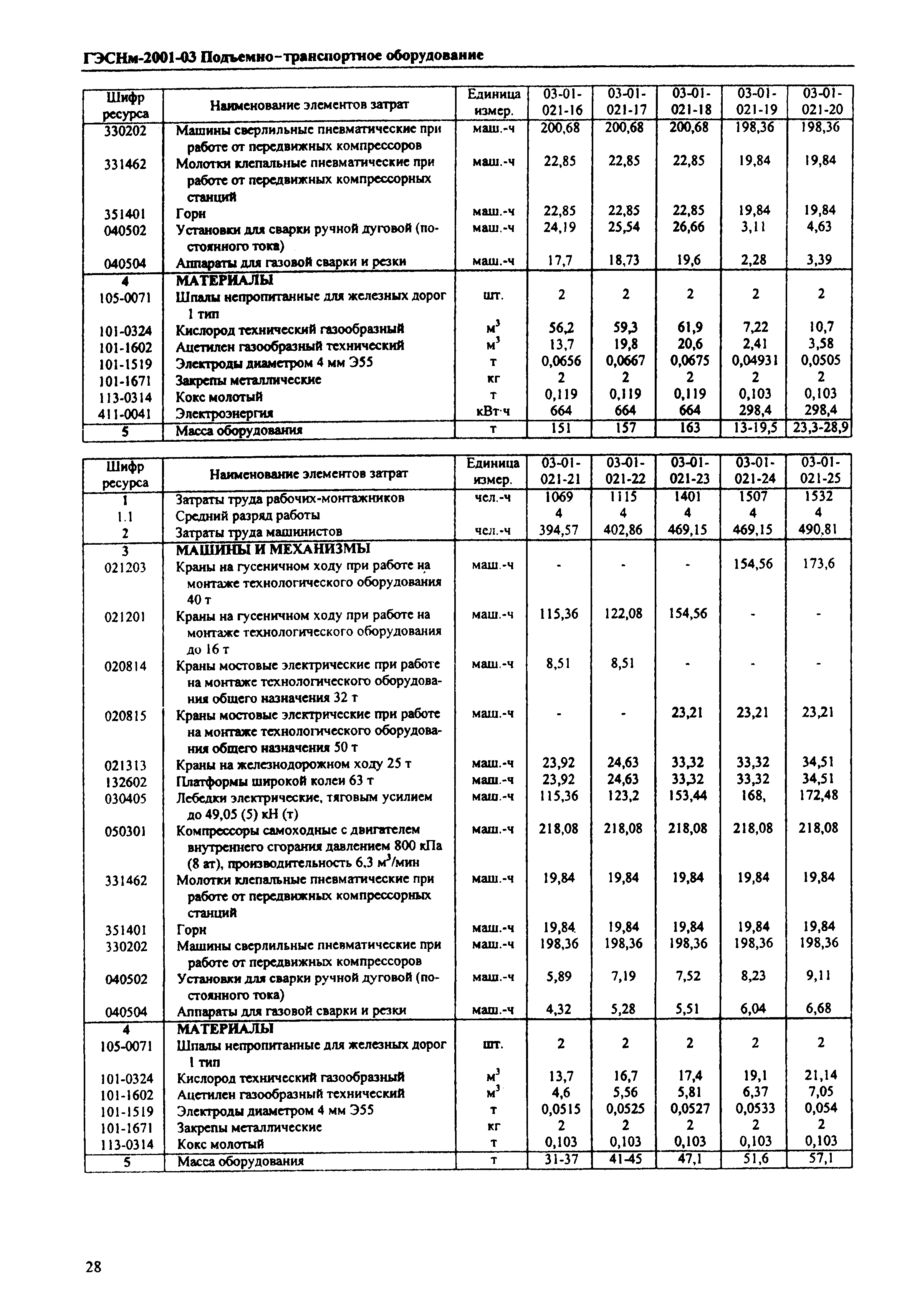 ГЭСНм-2001-03 Подъемно-транспортное оборудование

| Шифр ресурса | Наименование элементов затрат | Единица измер. | 03-01-021-16 | 03-01-021-17 | 03-01-021-18 | 03-01-021-19 | 03-01-021-20 |
|---|---|---|---|---|---|---|---|
| 330202 | Машины сверлильные пневматические при работе от передвижных компрессоров | маш.-ч | 200,68 | 200,68 | 200,68 | 198,36 | 198,36 |
| 331462 | Молотки клепальные пневматические при работе от передвижных компрессорных станций | маш.-ч | 22,85 | 22,85 | 22,85 | 19,84 | 19,84 |
| 351401 | Горн | маш.-ч | 22,85 | 22,85 | 22,85 | 19,84 | 19,84 |
| 040502 | Установки для сварки ручной дуговой (постоянного тока) | маш.-ч | 24,19 | 25,54 | 26,66 | 3,11 | 4,63 |
| 040504 | Аппараты для газовой сварки и резки | маш.-ч | 17,7 | 18,73 | 19,6 | 2,28 | 3,39 |
| 4 | МАТЕРИАЛЫ | | | | | | |
| 105-0071 | Шпалы непропитанные для железных дорог 1 тип | шт. | 2 | 2 | 2 | 2 | 2 |
| 101-0324 | Кислород технический газообразный | $м^3$ | 56,2 | 59,3 | 61,9 | 7,22 | 10,7 |
| 101-1602 | Ацетилен газообразный технический | $м^3$ | 13,7 | 19,8 | 20,6 | 2,41 | 3,58 |
| 101-1519 | Электроды диаметром 4 мм Э55 | т | 0,0656 | 0,0667 | 0,0675 | 0,04931 | 0,0505 |
| 101-1671 | Закрепы металлические | кг | 2 | 2 | 2 | 2 | 2 |
| 113-0314 | Кокс молотый | т | 0,119 | 0,119 | 0,119 | 0,103 | 0,103 |
| 411-0041 | Электроэнергия | кВт·ч | 664 | 664 | 664 | 298,4 | 298,4 |
| 5 | Масса оборудования | т | 151 | 157 | 163 | 13-19,5 | 23,3-28,9 |

| Шифр ресурса | Наименование элементов затрат | Единица измер. | 03-01-021-21 | 03-01-021-22 | 03-01-021-23 | 03-01-021-24 | 03-01-021-25 |
|---|---|---|---|---|---|---|---|
| 1 | Затраты труда рабочих-монтажников | чел.-ч | 1069 | 1115 | 1401 | 1507 | 1532 |
| 1.1 | Средний разряд работы | | 4 | 4 | 4 | 4 | 4 |
| 2 | Затраты труда машинистов | чел.-ч | 394,57 | 402,86 | 469,15 | 469,15 | 490,81 |
| 3 | МАШИНЫ И МЕХАНИЗМЫ | | | | | | |
| 021203 | Краны на гусеничном ходу при работе на монтаже технологического оборудования 40 т | маш.-ч | - | - | - | 154,56 | 173,6 |
| 021201 | Краны на гусеничном ходу при работе на монтаже технологического оборудования до 16 т | маш.-ч | 115,36 | 122,08 | 154,56 | - | - |
| 020814 | Краны мостовые электрические при работе на монтаже технологического оборудования общего назначения 32 т | маш.-ч | 8,51 | 8,51 | - | - | - |
| 020815 | Краны мостовые электрические при работе на монтаже технологического оборудования общего назначения 50 т | маш.-ч | - | - | 23,21 | 23,21 | 23,21 |
| 021313 | Краны на железнодорожном ходу 25 т | маш.-ч | 23,92 | 24,63 | 33,32 | 33,32 | 34,51 |
| 132602 | Платформы широкой колеи 63 т | маш.-ч | 23,92 | 24,63 | 33,32 | 33,32 | 34,51 |
| 030405 | Лебедки электрические, тяговым усилием до 49,05 (5) кН (т) | маш.-ч | 115,36 | 123,2 | 153,44 | 168, | 172,48 |
| 050301 | Компрессоры самоходные с двигателем внутреннего сгорания давлением 800 кПа (8 ат), производительность 6,3 $м^3$/мин | маш.-ч | 218,08 | 218,08 | 218,08 | 218,08 | 218,08 |
| 331462 | Молотки клепальные пневматические при работе от передвижных компрессорных станций | маш.-ч | 19,84 | 19,84 | 19,84 | 19,84 | 19,84 |
| 351401 | Горн | маш.-ч | 19,84 | 19,84 | 19,84 | 19,84 | 19,84 |
| 330202 | Машины сверлильные пневматические при работе от передвижных компрессоров | маш.-ч | 198,36 | 198,36 | 198,36 | 198,36 | 198,36 |
| 040502 | Установки для сварки ручной дуговой (постоянного тока) | маш.-ч | 5,89 | 7,19 | 7,52 | 8,23 | 9,11 |
| 040504 | Аппараты для газовой сварки и резки | маш.-ч | 4,32 | 5,28 | 5,51 | 6,04 | 6,68 |
| 4 | МАТЕРИАЛЫ | | | | | | |
| 105-0071 | Шпалы непропитанные для железных дорог 1 тип | шт. | 2 | 2 | 2 | 2 | 2 |
| 101-0324 | Кислород технический газообразный | $м^3$ | 13,7 | 16,7 | 17,4 | 19,1 | 21,14 |
| 101-1602 | Ацетилен газообразный технический | $м^3$ | 4,6 | 5,56 | 5,81 | 6,37 | 7,05 |
| 101-1519 | Электроды диаметром 4 мм Э55 | т | 0,0515 | 0,0525 | 0,0527 | 0,0533 | 0,054 |
| 101-1671 | Закрепы металлические | кг | 2 | 2 | 2 | 2 | 2 |
| 113-0314 | Кокс молотый | т | 0,103 | 0,103 | 0,103 | 0,103 | 0,103 |
| 5 | Масса оборудования | т | 31-37 | 41-45 | 47,1 | 51,6 | 57,1 |

28